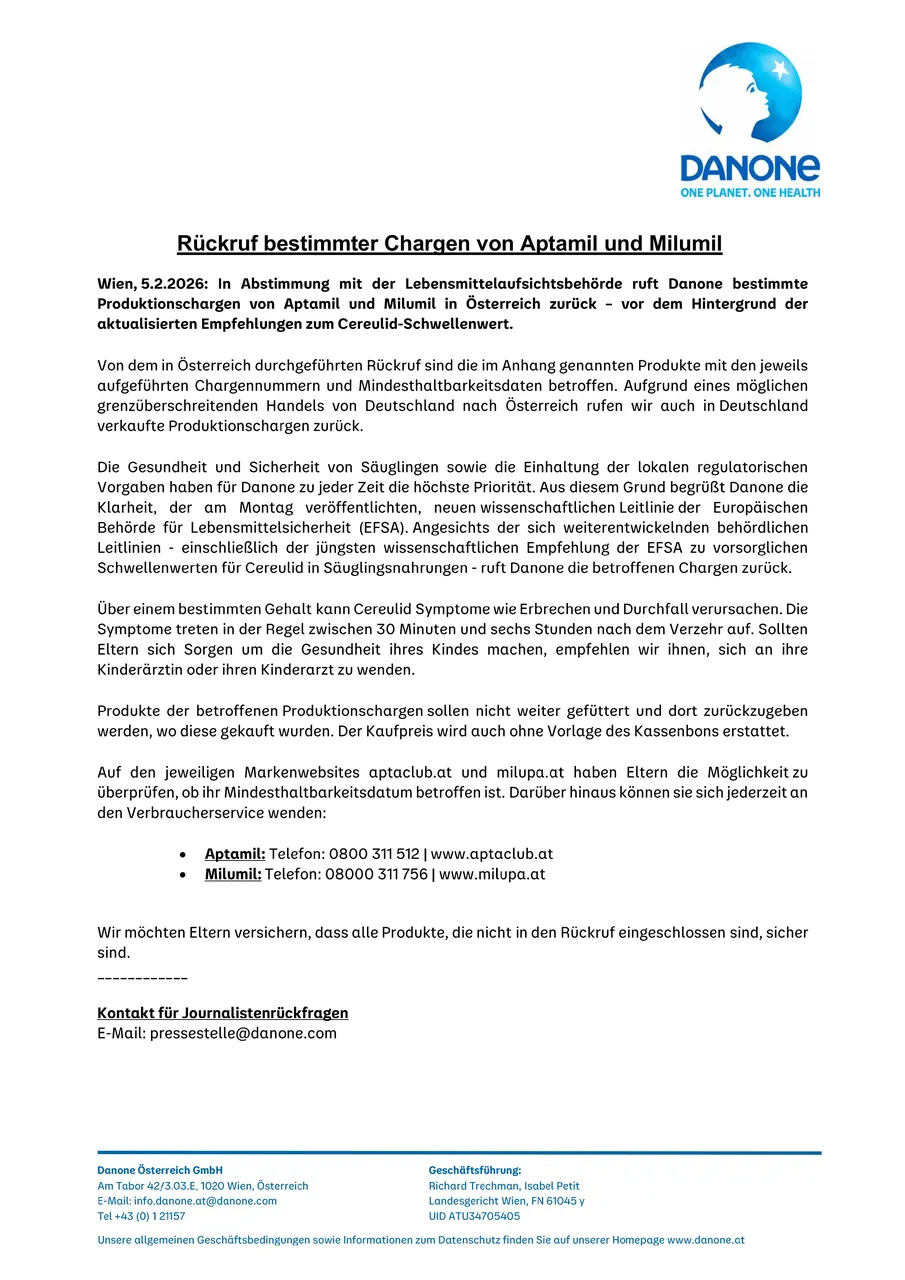 DANONE
ONE PLANET. ONE HEALTH

Rückruf bestimmter Chargen von Aptamil und Milumil

Wien, 5.2.2026: In Abstimmung mit der Lebensmittelaufsichtsbehörde ruft Danone bestimmte Produktionschargen von Aptamil und Milumil in Österreich zurück – vor dem Hintergrund der aktualisierten Empfehlungen zum Cereulid-Schwellenwert.

Von dem in Österreich durchgeführten Rückruf sind die im Anhang genannten Produkte mit den jeweils aufgeführten Chargennummern und Mindesthaltbarkeitsdaten betroffen. Aufgrund eines möglichen grenzüberschreitenden Handels von Deutschland nach Österreich rufen wir auch in Deutschland verkaufte Produktionschargen zurück.

Die Gesundheit und Sicherheit von Säuglingen sowie die Einhaltung der lokalen regulatorischen Vorgaben haben für Danone zu jeder Zeit die höchste Priorität. Aus diesem Grund begrüßt Danone die Klarheit, der am Montag veröffentlichten, neuen wissenschaftlichen Leitlinie der Europäischen Behörde für Lebensmittelsicherheit (EFSA). Angesichts der sich weiterentwickelnden behördlichen Leitlinien - einschließlich der jüngsten wissenschaftlichen Empfehlung der EFSA zu vorsorglichen Schwellenwerten für Cereulid in Säuglingsnahrungen - ruft Danone die betroffenen Chargen zurück.

Über einem bestimmten Gehalt kann Cereulid Symptome wie Erbrechen und Durchfall verursachen. Die Symptome treten in der Regel zwischen 30 Minuten und sechs Stunden nach dem Verzehr auf. Sollten Eltern sich Sorgen um die Gesundheit ihres Kindes machen, empfehlen wir ihnen, sich an ihre Kinderärztin oder ihren Kinderarzt zu wenden.

Produkte der betroffenen Produktionschargen sollen nicht weiter gefüttert und dort zurückzugeben werden, wo diese gekauft wurden. Der Kaufpreis wird auch ohne Vorlage des Kassenbons erstattet.

Auf den jeweiligen Markenwebsites aptaclub.at und milupa.at haben Eltern die Möglichkeit zu überprüfen, ob ihr Mindesthaltbarkeitsdatum betroffen ist. Darüber hinaus können sie sich jederzeit an den Verbraucherservice wenden:

• Aptamil: Telefon: 0800 311 512 | www.aptaclub.at
• Milumil: Telefon: 08000 311 756 | www.milupa.at

Wir möchten Eltern versichern, dass alle Produkte, die nicht in den Rückruf eingeschlossen sind, sicher sind.
------------

Kontakt für Journalistenrückfragen
E-Mail: pressestelle@danone.com

Danone Österreich GmbH
Am Tabor 42/3.03.E, 1020 Wien, Österreich
E-Mail: info.danone.at@danone.com
Tel +43 (0) 1 21157

Geschäftsführung:
Richard Trechman, Isabel Petit
Landesgericht Wien, FN 61045 y
UID ATU34705405

Unsere allgemeinen Geschäftsbedingungen sowie Informationen zum Datenschutz finden Sie auf unserer Homepage www.danone.at